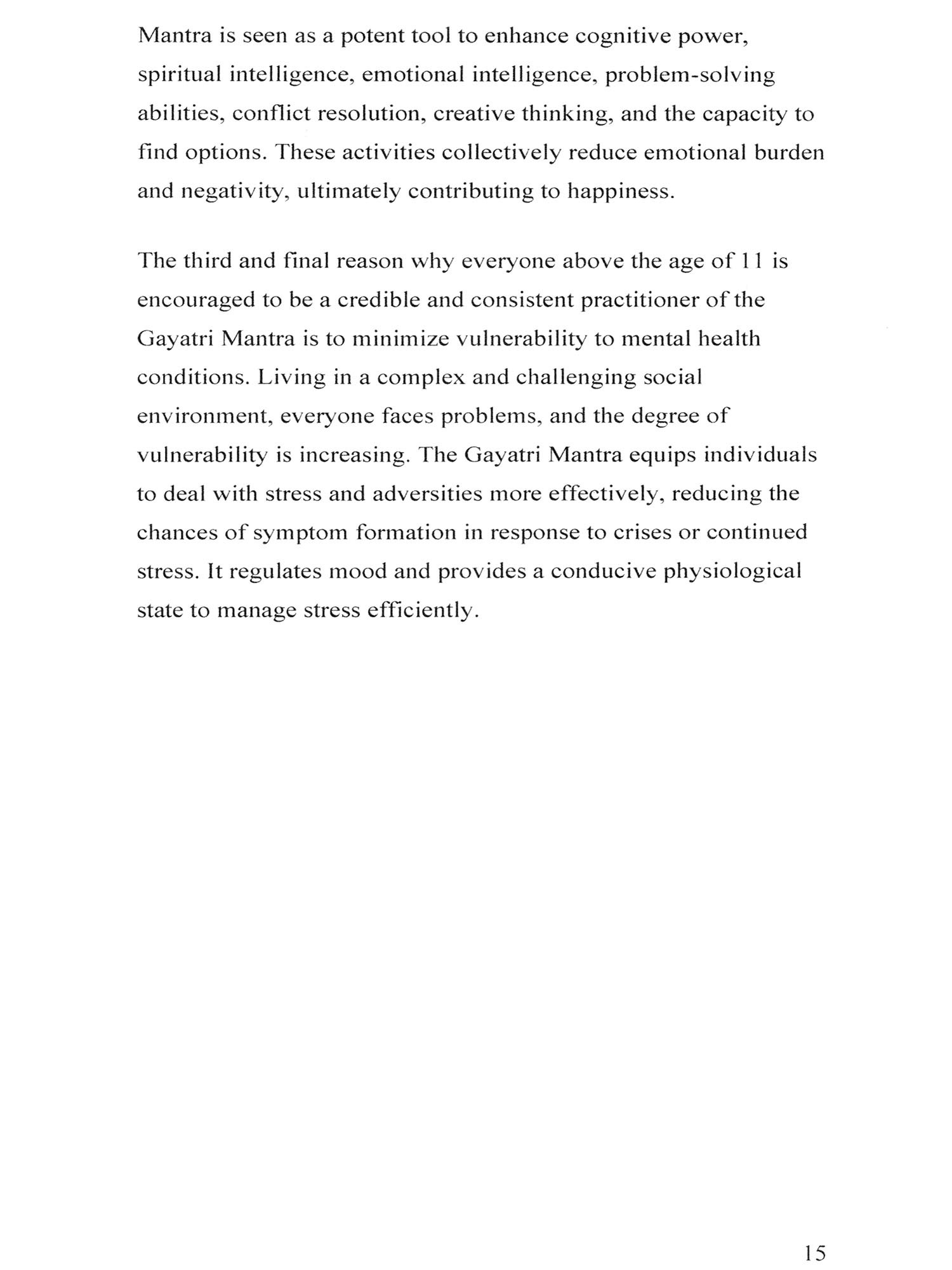 Mantra is seen as a potent tool to enhance cognitive power, spiritual intelligence, emotional intelligence, problem-solving abilities, conflict resolution, creative thinking, and the capacity to find options. These activities collectively reduce emotional burden and negativity, ultimately contributing to happiness.

The third and final reason why everyone above the age of 11 is encouraged to be a credible and consistent practitioner of the Gayatri Mantra is to minimize vulnerability to mental health conditions. Living in a complex and challenging social environment, everyone faces problems, and the degree of vulnerability is increasing. The Gayatri Mantra equips individuals to deal with stress and adversities more effectively, reducing the chances of symptom formation in response to crises or continued stress. It regulates mood and provides a conducive physiological state to manage stress efficiently.

15